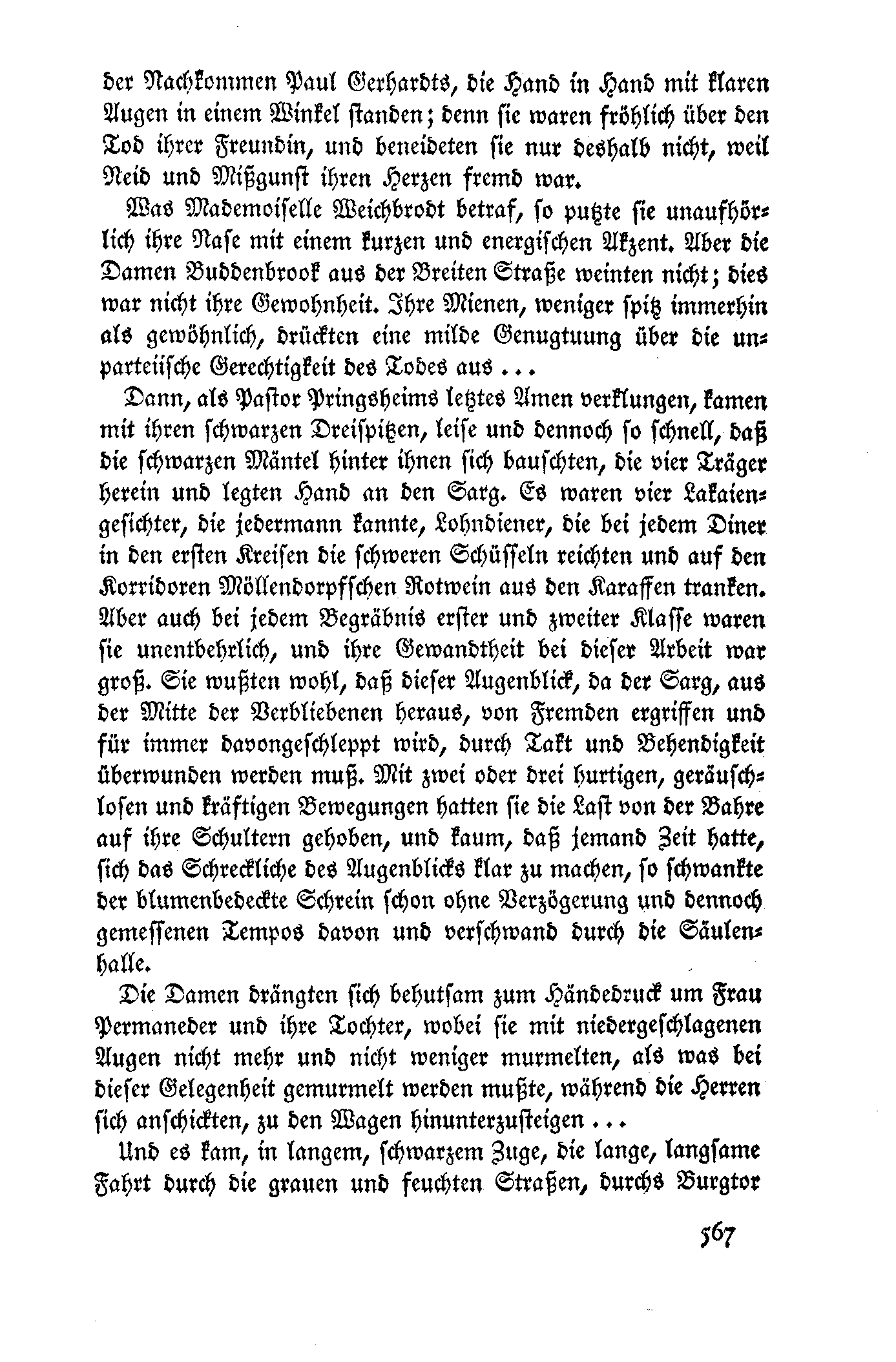 der Nachkommen Paul Gerhardts, die Hand in Hand mit klaren Augen in einem Winkel standen; denn sie waren fröhlich über den Tod ihrer Freundin, und beneideten sie nur deshalb nicht, weil Neid und Mißgunst ihren Herzen fremd war.

Was Mademoiselle Weichbrodt betraf, so putzte sie unaufhörlich ihre Nase mit einem kurzen und energischen Akzent. Aber die Damen Buddenbrook aus der Breiten Straße weinten nicht; dies war nicht ihre Gewohnheit. Ihre Mienen, weniger spitz immerhin als gewöhnlich, drückten eine milde Genugtuung über die unparteiische Gerechtigkeit des Todes aus ...

Dann, als Pastor Pringsheims letztes Amen verklungen, kamen mit ihren schwarzen Dreispitzen, leise und dennoch so schnell, daß die schwarzen Mäntel hinter ihnen sich bauschten, die vier Träger herein und legten Hand an den Sarg. Es waren vier Lakaiengesichter, die jedermann kannte, Lohndiener, die bei jedem Diner in den ersten Kreisen die schweren Schüsseln reichten und auf den Korridoren Möllendorpfschen Rotwein aus den Karaffen tranken. Aber auch bei jedem Begräbnis erster und zweiter Klasse waren sie unentbehrlich, und ihre Gewandtheit bei dieser Arbeit war groß. Sie wußten wohl, daß dieser Augenblick, da der Sarg, aus der Mitte der Verbliebenen heraus, von Fremden ergriffen und für immer davongeschleppt wird, durch Takt und Behendigkeit überwunden werden muß. Mit zwei oder drei hurtigen, geräuschlosen und kräftigen Bewegungen hatten sie die Last von der Bahre auf ihre Schultern gehoben, und kaum, daß jemand Zeit hatte, sich das Schreckliche des Augenblicks klar zu machen, so schwankte der blumenbedeckte Schrein schon ohne Verzögerung und dennoch gemessenen Tempos davon und verschwand durch die Säulenhalle.

Die Damen drängten sich behutsam zum Händedruck um Frau Permaneder und ihre Tochter, wobei sie mit niedergeschlagenen Augen nicht mehr und nicht weniger murmelten, als was bei dieser Gelegenheit gemurmelt werden mußte, während die Herren sich anschickten, zu den Wagen hinunterzusteigen ...

Und es kam, in langem, schwarzem Zuge, die lange, langsame Fahrt durch die grauen und feuchten Straßen, durchs Burgtor

567